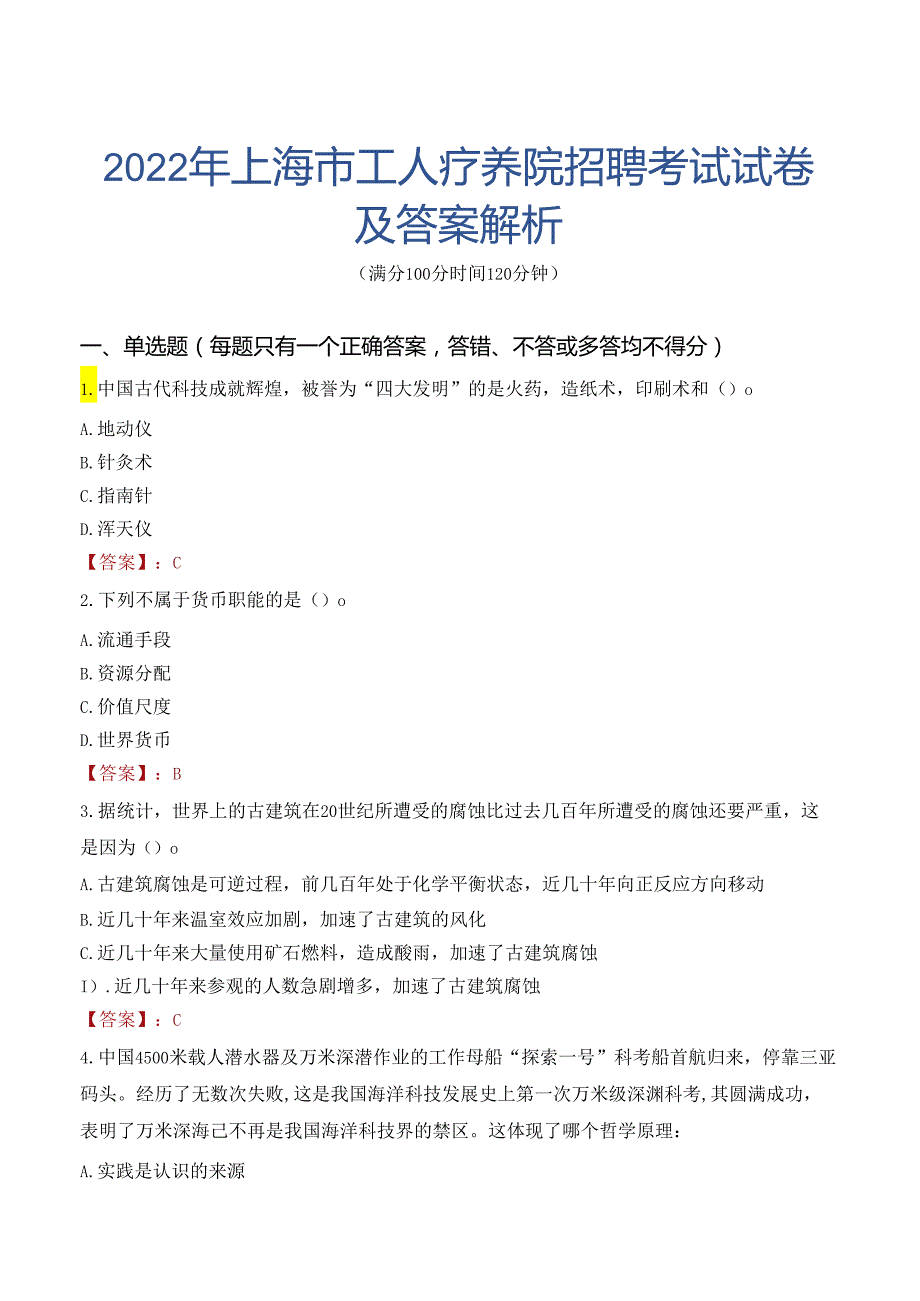 2022年上海市工人疗养院招聘考试试卷及答案解析

（满分100分时间120分钟）

一、单选题（每题只有一个正确答案，答错、不答或多答均不得分）

1.中国古代科技成就辉煌，被誉为“四大发明”的是火药，造纸术，印刷术和（）o

A.地动仪

B.针灸术

C.指南针

D.浑天仪

【答案】：C

2.下列不属于货币职能的是（）o

A.流通手段

B.资源分配

C.价值尺度

D.世界货币

【答案】：B

3.据统计，世界上的古建筑在20世纪所遭受的腐蚀比过去几百年所遭受的腐蚀还要严重，这是因为（）o

A.古建筑腐蚀是可逆过程，前几百年处于化学平衡状态，近几十年向正反应方向移动

B.近几十年来温室效应加剧，加速了古建筑的风化

C.近几十年来大量使用矿石燃料，造成酸雨，加速了古建筑腐蚀

I).近几十年来参观的人数急剧增多，加速了古建筑腐蚀

【答案】：C

4.中国4500米载人潜水器及万米深潜作业的工作母船“探索一号”科考船首航归来，停靠三亚码头。经历了无数次失败，这是我国海洋科技发展史上第一次万米级深渊科考,其圆满成功，表明了万米深海已不再是我国海洋科技界的禁区。这体现了哪个哲学原理：

A.实践是认识的来源